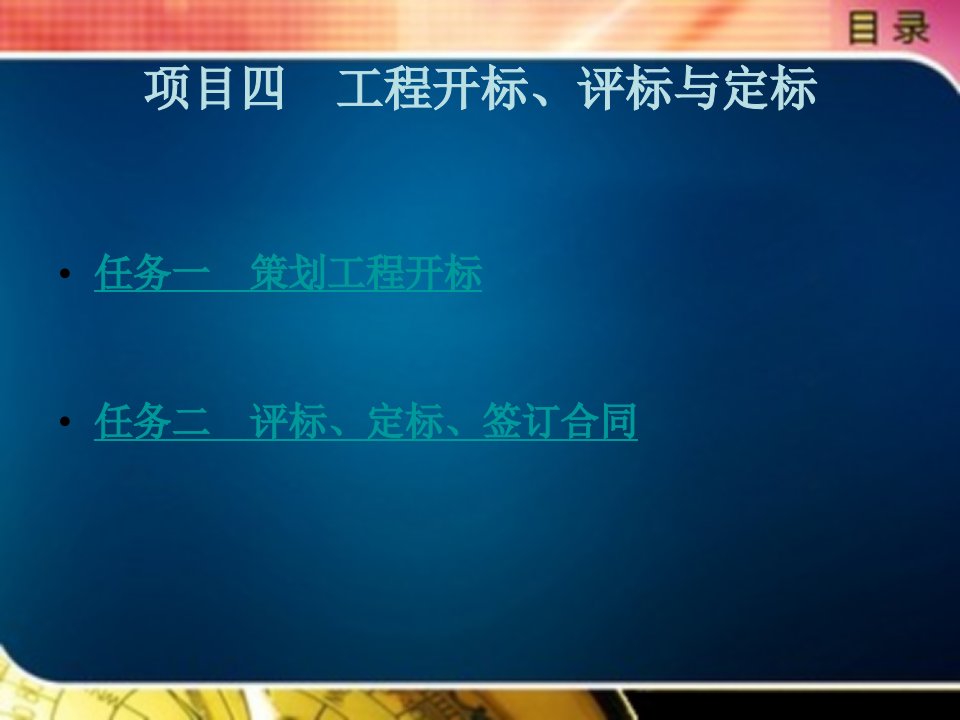 目录

项目四　工程开标、评标与定标

• 任务一　策划工程开标

• 任务二　评标、定标、签订合同